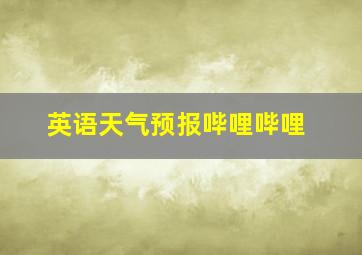 英语天气预报哔哩哔哩